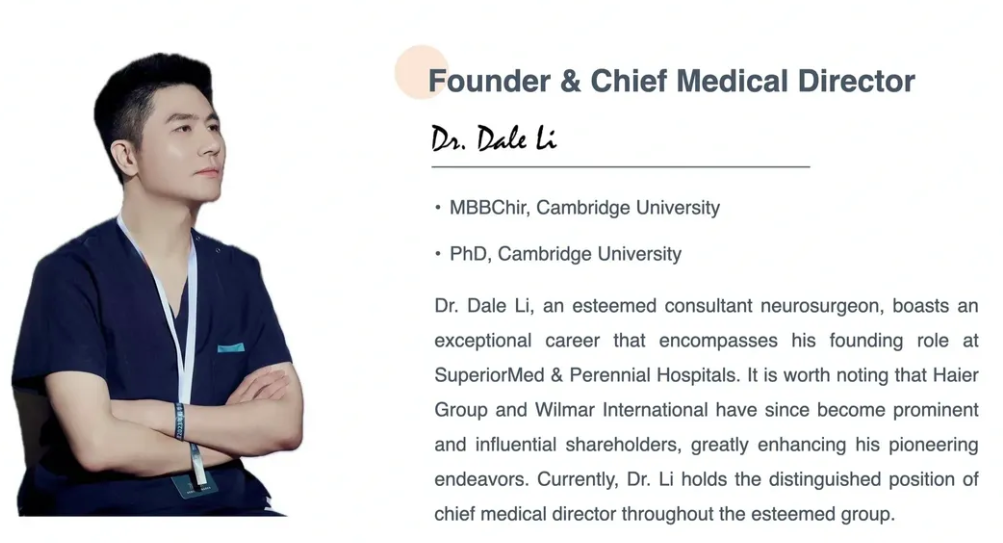 Founder & Chief Medical Director

Dr. Dale Li

• MBBChir, Cambridge University

• PhD, Cambridge University

Dr. Dale Li, an esteemed consultant neurosurgeon, boasts an exceptional career that encompasses his founding role at SuperiorMed & Perennial Hospitals. It is worth noting that Haier Group and Wilmar International have since become prominent and influential shareholders, greatly enhancing his pioneering endeavors. Currently, Dr. Li holds the distinguished position of chief medical director throughout the esteemed group.